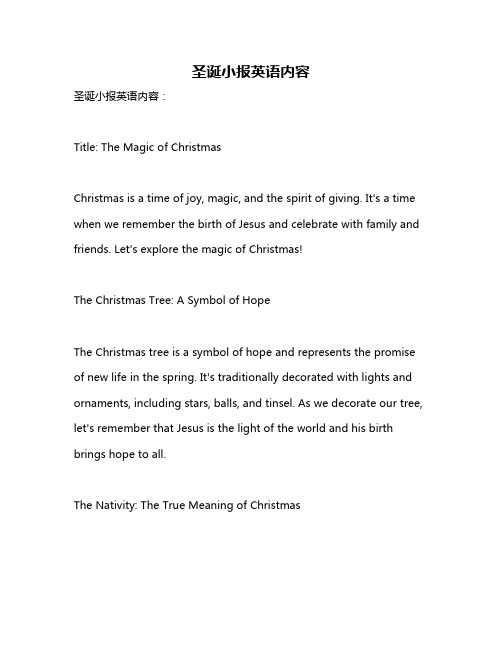 圣诞小报英语内容

圣诞小报英语内容：

Title: The Magic of Christmas

Christmas is a time of joy, magic, and the spirit of giving. It's a time when we remember the birth of Jesus and celebrate with family and friends. Let's explore the magic of Christmas!

The Christmas Tree: A Symbol of Hope

The Christmas tree is a symbol of hope and represents the promise of new life in the spring. It's traditionally decorated with lights and ornaments, including stars, balls, and tinsel. As we decorate our tree, let's remember that Jesus is the light of the world and his birth brings hope to all.

The Nativity: The True Meaning of Christmas